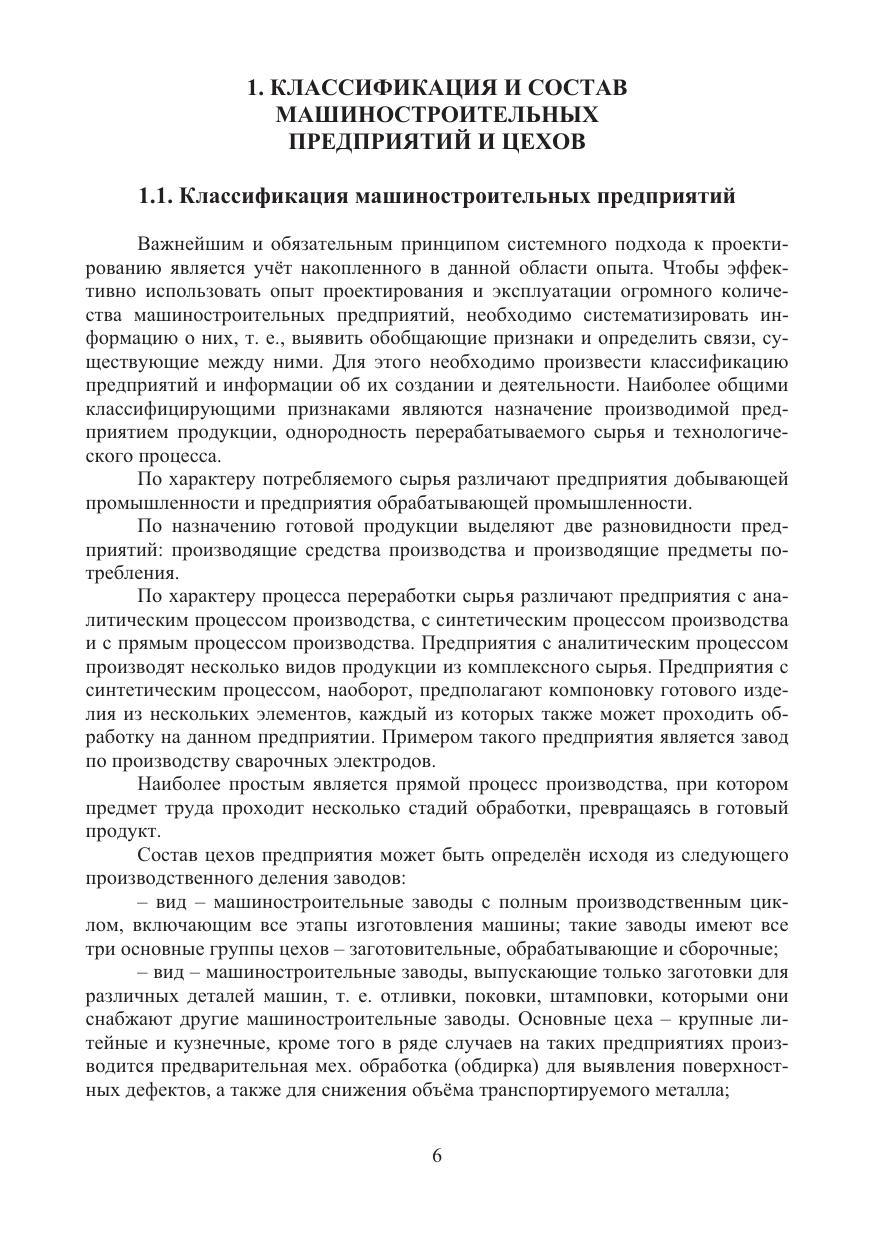 1. КЛАССИФИКАЦИЯ И СОСТАВ МАШИНОСТРОИТЕЛЬНЫХ ПРЕДПРИЯТИЙ И ЦЕХОВ

1.1. Классификация машиностроительных предприятий

Важнейшим и обязательным принципом системного подхода к проектированию является учёт накопленного в данной области опыта. Чтобы эффективно использовать опыт проектирования и эксплуатации огромного количества машиностроительных предприятий, необходимо систематизировать информацию о них, т. е., выявить обобщающие признаки и определить связи, существующие между ними. Для этого необходимо произвести классификацию предприятий и информации об их создании и деятельности. Наиболее общими классифицирующими признаками являются назначение производимой предприятием продукции, однородность перерабатываемого сырья и технологического процесса.

По характеру потребляемого сырья различают предприятия добывающей промышленности и предприятия обрабатывающей промышленности.

По назначению готовой продукции выделяют две разновидности предприятий: производящие средства производства и производящие предметы потребления.

По характеру процесса переработки сырья различают предприятия с аналитическим процессом производства, с синтетическим процессом производства и с прямым процессом производства. Предприятия с аналитическим процессом производят несколько видов продукции из комплексного сырья. Предприятия с синтетическим процессом, наоборот, предполагают компоновку готового изделия из нескольких элементов, каждый из которых также может проходить обработку на данном предприятии. Примером такого предприятия является завод по производству сварочных электродов.

Наиболее простым является прямой процесс производства, при котором предмет труда проходит несколько стадий обработки, превращаясь в готовый продукт.

Состав цехов предприятия может быть определён исходя из следующего производственного деления заводов:

– вид – машиностроительные заводы с полным производственным циклом, включающим все этапы изготовления машины; такие заводы имеют все три основные группы цехов – заготовительные, обрабатывающие и сборочные;

– вид – машиностроительные заводы, выпускающие только заготовки для различных деталей машин, т. е. отливки, поковки, штамповки, которыми они снабжают другие машиностроительные заводы. Основные цеха – крупные литейные и кузнечные, кроме того в ряде случаев на таких предприятиях производится предварительная мех. обработка (обдирка) для выявления поверхностных дефектов, а также для снижения объёма транспортируемого металла;

6